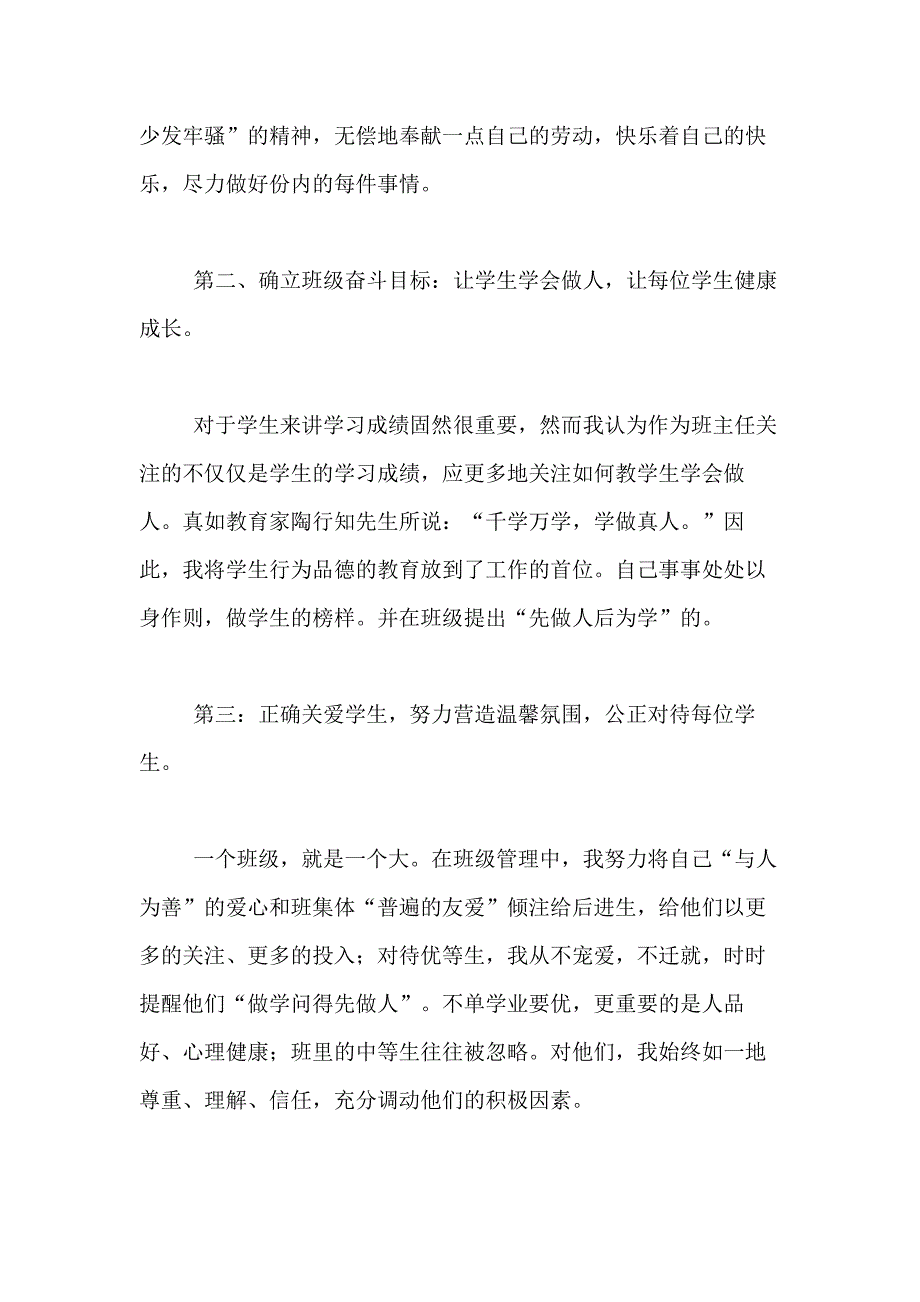 少发牢骚”的精神，无偿地奉献一点自己的劳动，快乐着自己的快乐，尽力做好份内的每件事情。

第二、确立班级奋斗目标：让学生学会做人，让每位学生健康成长。

对于学生来讲学习成绩固然很重要，然而我认为作为班主任关注的不仅仅是学生的学习成绩，应更多地关注如何教学生学会做人。真如教育家陶行知先生所说：“千学万学，学做真人。”因此，我将学生行为品德的教育放到了工作的首位。自己事事处处以身作则，做学生的榜样。并在班级提出“先做人后为学”的。

第三：正确关爱学生，努力营造温馨氛围，公正对待每位学生。

一个班级，就是一个大。在班级管理中，我努力将自己“与人为善”的爱心和班集体“普遍的友爱”倾注给后进生，给他们以更多的关注、更多的投入；对待优等生，我从不宠爱，不迁就，时时提醒他们“做学问得先做人”。不单学业要优，更重要的是人品好、心理健康；班里的中等生往往被忽略。对他们，我始终如一地尊重、理解、信任，充分调动他们的积极因素。